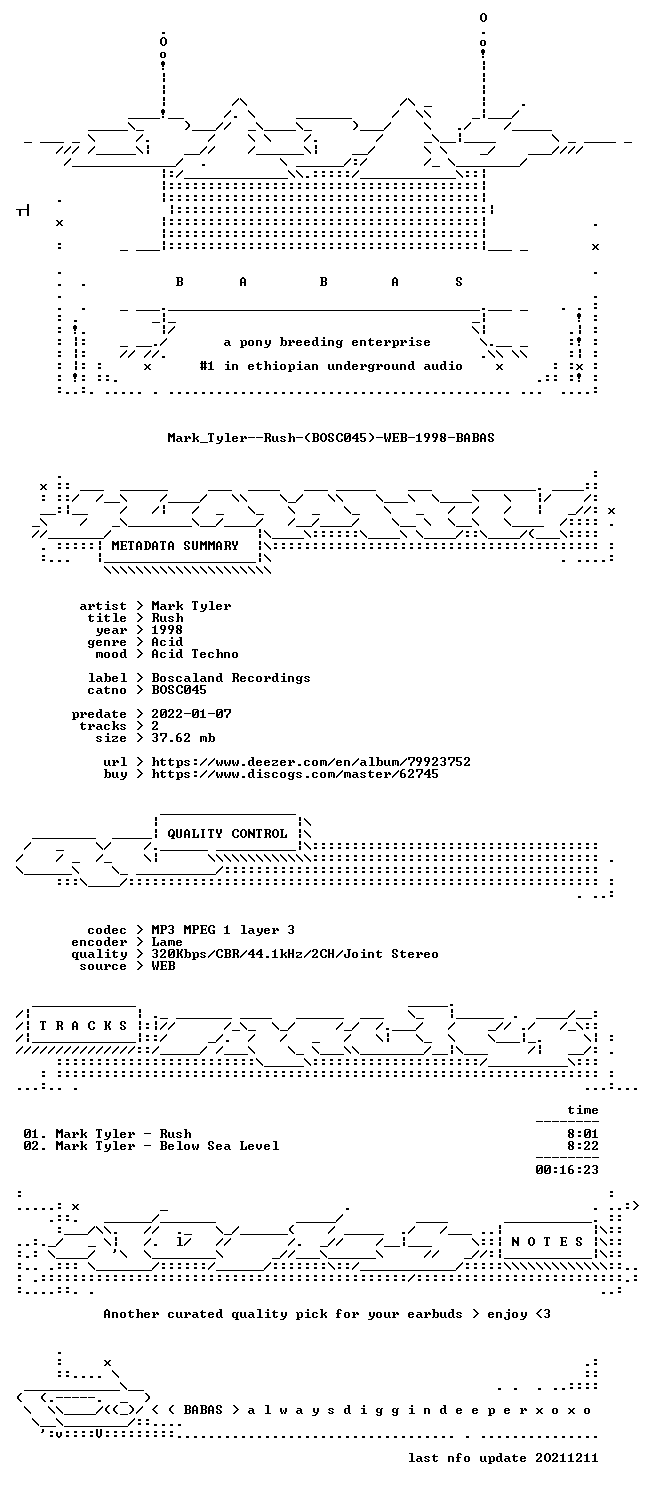 B A B A S

a pony breeding enterprise

#1 in ethiopian underground audio

Mark_Tyler--Rush-(BOSC045)-WEB-1998-BABAS

METADATA SUMMARY

artist > Mark Tyler
title > Rush
year > 1998
genre > Acid
mood > Acid Techno

label > Boscaland Recordings
catno > BOSC045

predate > 2022-01-07
tracks > 2
size > 37.62 mb

url > https://www.deezer.com/en/album/79923752
buy > https://www.discogs.com/master/62745

QUALITY CONTROL

codec > MP3 MPEG 1 layer 3
encoder > Lame
quality > 320Kbps/CBR/44.1kHz/2CH/Joint Stereo
source > WEB

T R A C K S

time

01. Mark Tyler - Rush 8:01
02. Mark Tyler - Below Sea Level 8:22

00:16:23

N O T E S

Another curated quality pick for your earbuds > enjoy <3

< < BABAS > a l w a y s d i g g i n d e e p e r x o x o

last nfo update 20211211